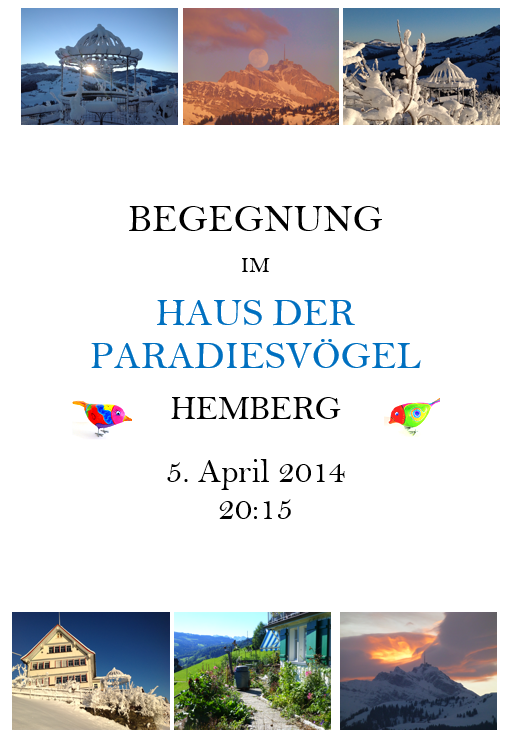 BEGEGNUNG

IM

HAUS DER PARADIESVÖGEL

HEMBERG

5. April 2014
20:15